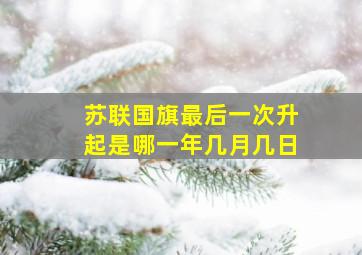 苏联国旗最后一次升起是哪一年几月几日